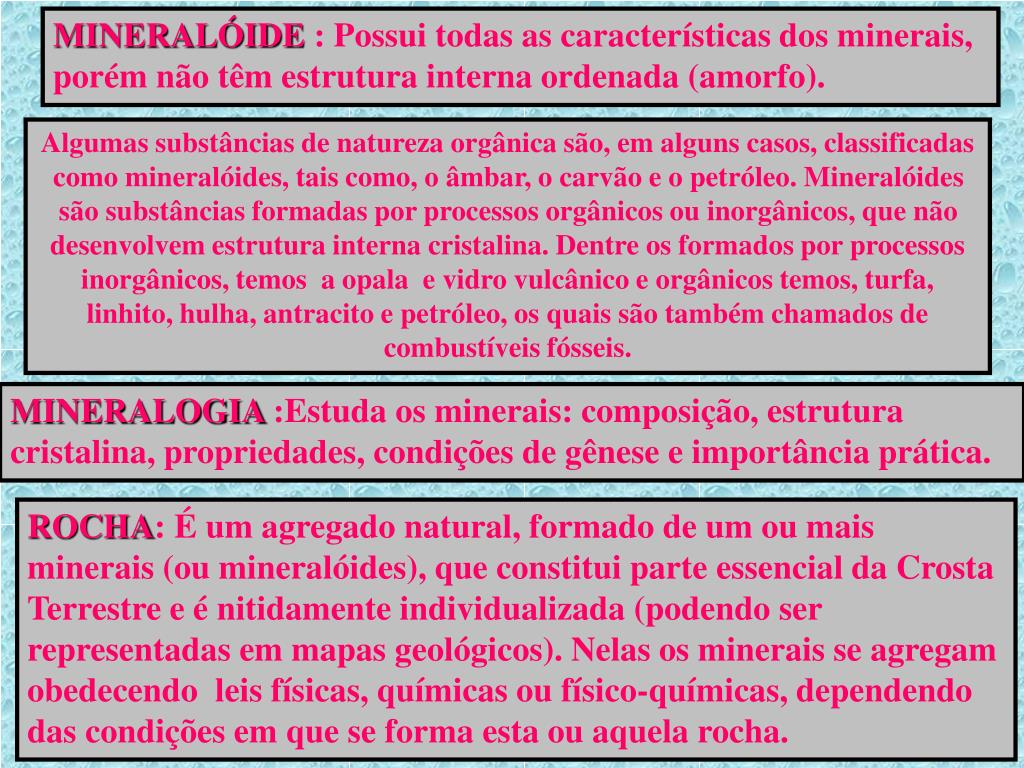 MINERALÓIDE : Possui todas as características dos minerais, porém não têm estrutura interna ordenada (amorfo).

Algumas substâncias de natureza orgânica são, em alguns casos, classificadas como mineralóides, tais como, o âmbar, o carvão e o petróleo. Mineralóides são substâncias formadas por processos orgânicos ou inorgânicos, que não desenvolvem estrutura interna cristalina. Dentre os formados por processos inorgânicos, temos a opala e vidro vulcânico e orgânicos temos, turfa, linhito, hulha, antracito e petróleo, os quais são também chamados de combustíveis fósseis.

MINERALOGIA :Estuda os minerais: composição, estrutura cristalina, propriedades, condições de gênese e importância prática.

ROCHA: É um agregado natural, formado de um ou mais minerais (ou mineralóides), que constitui parte essencial da Crosta Terrestre e é nitidamente individualizada (podendo ser representadas em mapas geológicos). Nelas os minerais se agregam obedecendo leis físicas, químicas ou físico-químicas, dependendo das condições em que se forma esta ou aquela rocha.